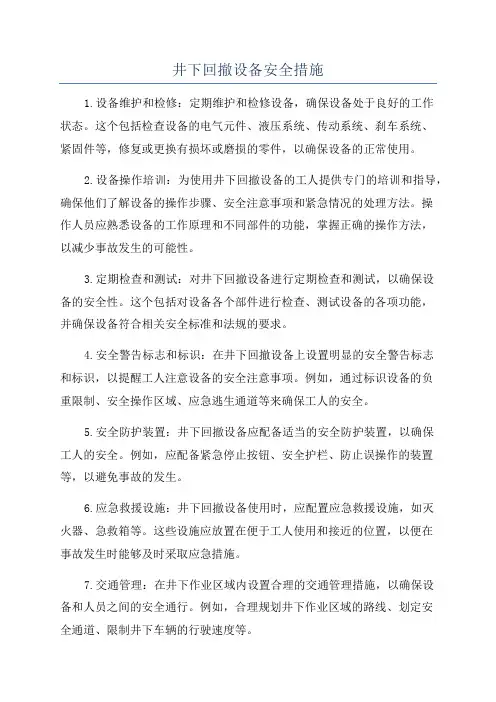 井下回撤设备安全措施

1.设备维护和检修：定期维护和检修设备，确保设备处于良好的工作状态。这个包括检查设备的电气元件、液压系统、传动系统、刹车系统、紧固件等，修复或更换有损坏或磨损的零件，以确保设备的正常使用。

2.设备操作培训：为使用井下回撤设备的工人提供专门的培训和指导，确保他们了解设备的操作步骤、安全注意事项和紧急情况的处理方法。操作人员应熟悉设备的工作原理和不同部件的功能，掌握正确的操作方法，以减少事故发生的可能性。

3.定期检查和测试：对井下回撤设备进行定期检查和测试，以确保设备的安全性。这个包括对设备各个部件进行检查、测试设备的各项功能，并确保设备符合相关安全标准和法规的要求。

4.安全警告标志和标识：在井下回撤设备上设置明显的安全警告标志和标识，以提醒工人注意设备的安全注意事项。例如，通过标识设备的负重限制、安全操作区域、应急逃生通道等来确保工人的安全。

5.安全防护装置：井下回撤设备应配备适当的安全防护装置，以确保工人的安全。例如，应配备紧急停止按钮、安全护栏、防止误操作的装置等，以避免事故的发生。

6.应急救援设施：井下回撤设备使用时，应配置应急救援设施，如灭火器、急救箱等。这些设施应放置在便于工人使用和接近的位置，以便在事故发生时能够及时采取应急措施。

7.交通管理：在井下作业区域内设置合理的交通管理措施，以确保设备和人员之间的安全通行。例如，合理规划井下作业区域的路线、划定安全通道、限制井下车辆的行驶速度等。